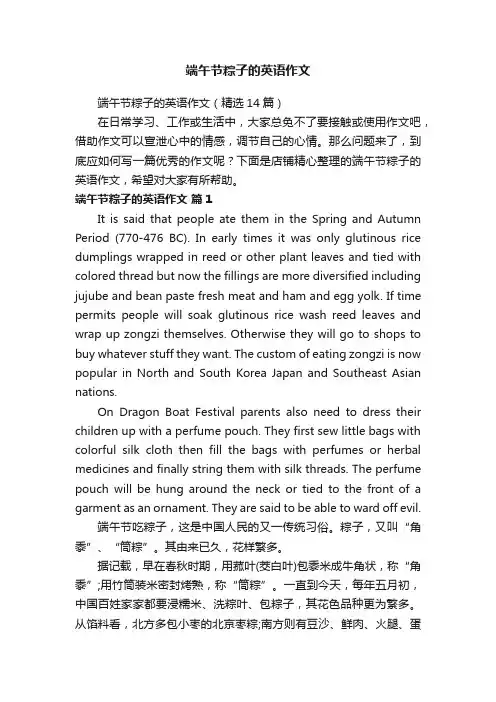 端午节粽子的英语作文

端午节粽子的英语作文（精选14篇）

在日常学习、工作或生活中，大家总免不了要接触或使用作文吧，借助作文可以宣泄心中的情感，调节自己的心情。那么问题来了，到底应如何写一篇优秀的作文呢？下面是店铺精心整理的端午节粽子的英语作文，希望对大家有所帮助。

端午节粽子的英语作文 篇1

It is said that people ate them in the Spring and Autumn Period (770-476 BC). In early times it was only glutinous rice dumplings wrapped in reed or other plant leaves and tied with colored thread but now the fillings are more diversified including jujube and bean paste fresh meat and ham and egg yolk. If time permits people will soak glutinous rice wash reed leaves and wrap up zongzi themselves. Otherwise they will go to shops to buy whatever stuff they want. The custom of eating zongzi is now popular in North and South Korea Japan and Southeast Asian nations.

On Dragon Boat Festival parents also need to dress their children up with a perfume pouch. They first sew little bags with colorful silk cloth then fill the bags with perfumes or herbal medicines and finally string them with silk threads. The perfume pouch will be hung around the neck or tied to the front of a garment as an ornament. They are said to be able to ward off evil.

端午节吃粽子，这是中国人民的又一传统习俗。粽子，又叫“角黍”、“筒粽”。其由来已久，花样繁多。

据记载，早在春秋时期，用菰叶(茭白叶)包黍米成牛角状，称“角黍”;用竹筒装米密封烤熟，称“筒粽”。一直到今天，每年五月初，中国百姓家家都要浸糯米、洗粽叶、包粽子，其花色品种更为繁多。从馅料看，北方多包小枣的北京枣粽;南方则有豆沙、鲜肉、火腿、蛋